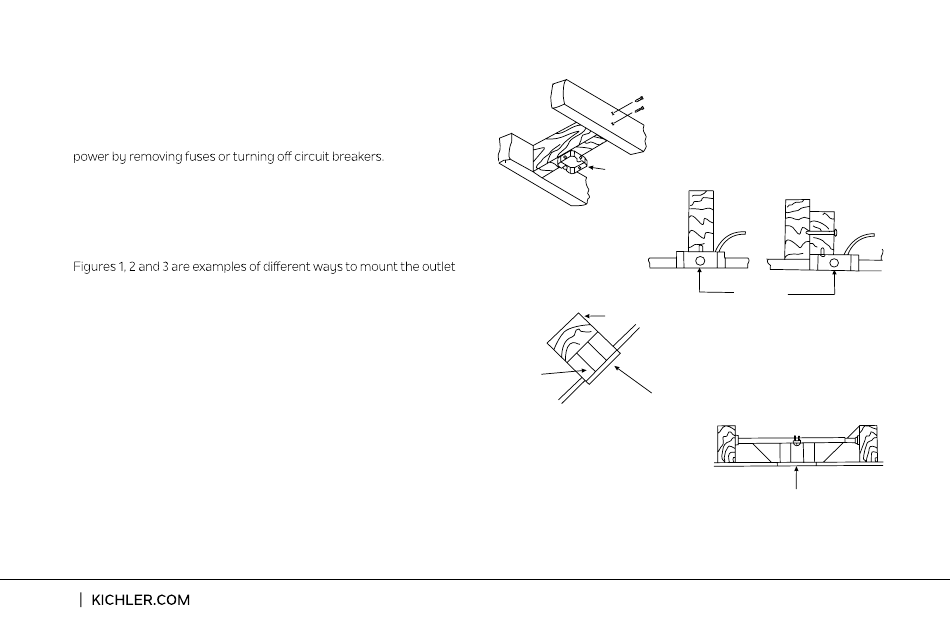 power by removing fuses or turning off circuit breakers.

Figures 1, 2 and 3 are examples of different ways to mount the outlet

| KICHLER.COM